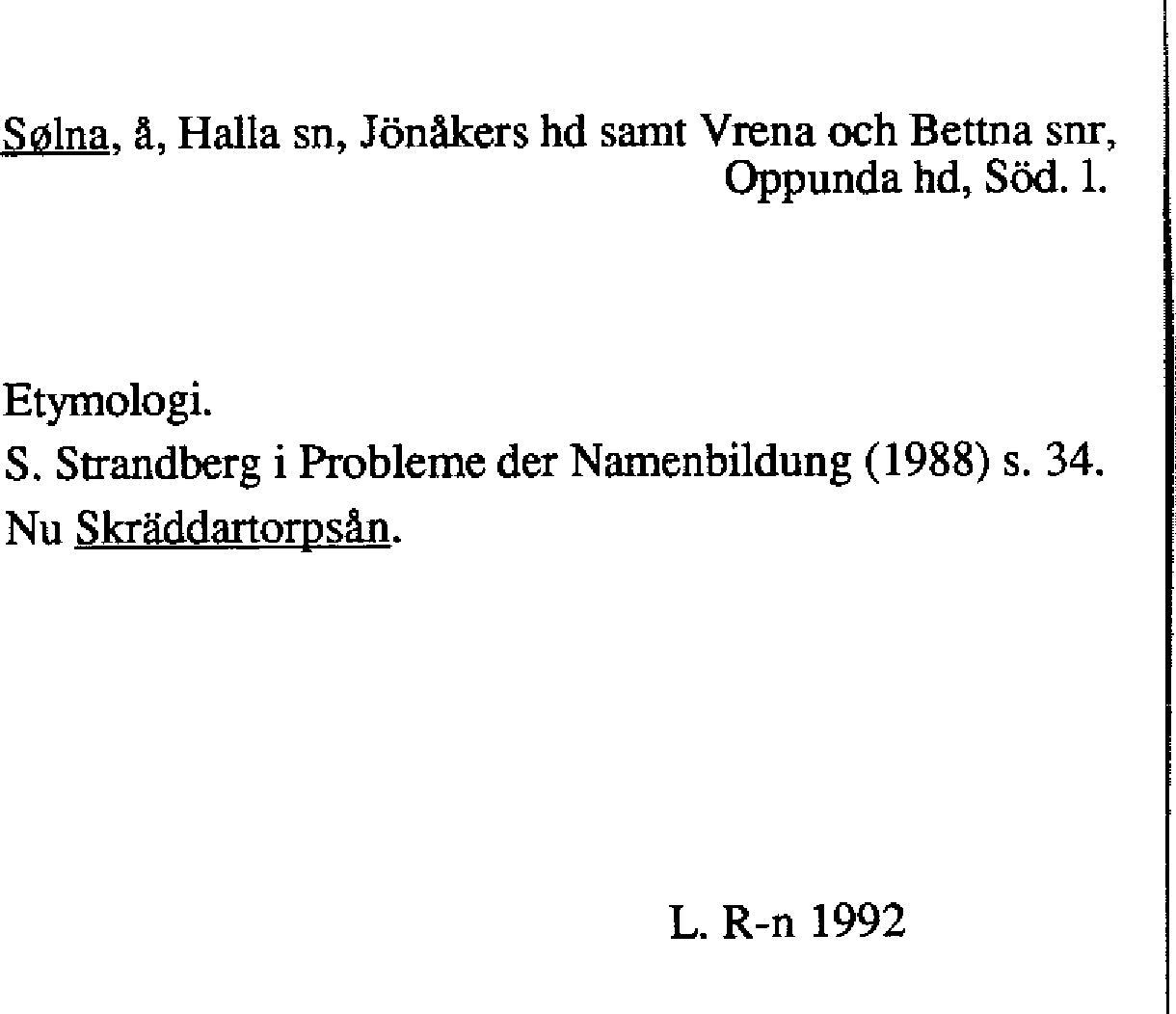 Sølna, å, Halla sn, Jönåkers hd samt Vrena och Bettna snr, Oppunda hd, Söd. 1.

Etymologi.
S. Strandberg i Probleme der Namenbildung (1988) s. 34.
Nu Skräddartorpsån.

L. R-n 1992